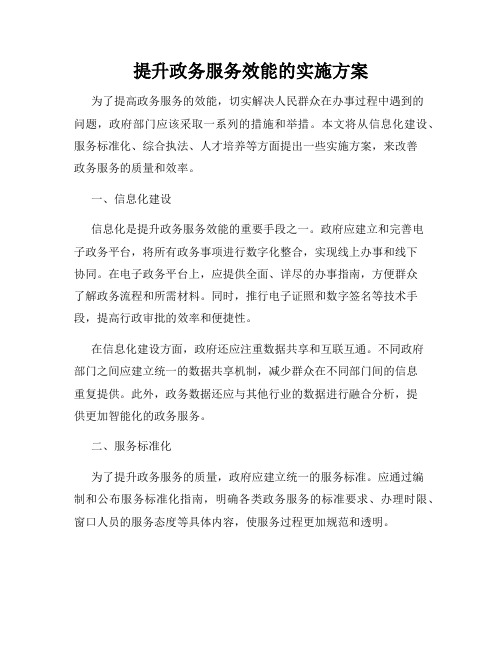 提升政务服务效能的实施方案

为了提高政务服务的效能，切实解决人民群众在办事过程中遇到的问题，政府部门应该采取一系列的措施和举措。本文将从信息化建设、服务标准化、综合执法、人才培养等方面提出一些实施方案，来改善政务服务的质量和效率。

一、信息化建设

信息化是提升政务服务效能的重要手段之一。政府应建立和完善电子政务平台，将所有政务事项进行数字化整合，实现线上办事和线下协同。在电子政务平台上，应提供全面、详尽的办事指南，方便群众了解政务流程和所需材料。同时，推行电子证照和数字签名等技术手段，提高行政审批的效率和便捷性。

在信息化建设方面，政府还应注重数据共享和互联互通。不同政府部门之间应建立统一的数据共享机制，减少群众在不同部门间的信息重复提供。此外，政务数据还应与其他行业的数据进行融合分析，提供更加智能化的政务服务。

二、服务标准化

为了提升政务服务的质量，政府应建立统一的服务标准。应通过编制和公布服务标准化指南，明确各类政务服务的标准要求、办理时限、窗口人员的服务态度等具体内容，使服务过程更加规范和透明。